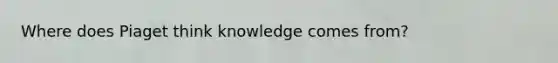 Where does Piaget think knowledge comes from?